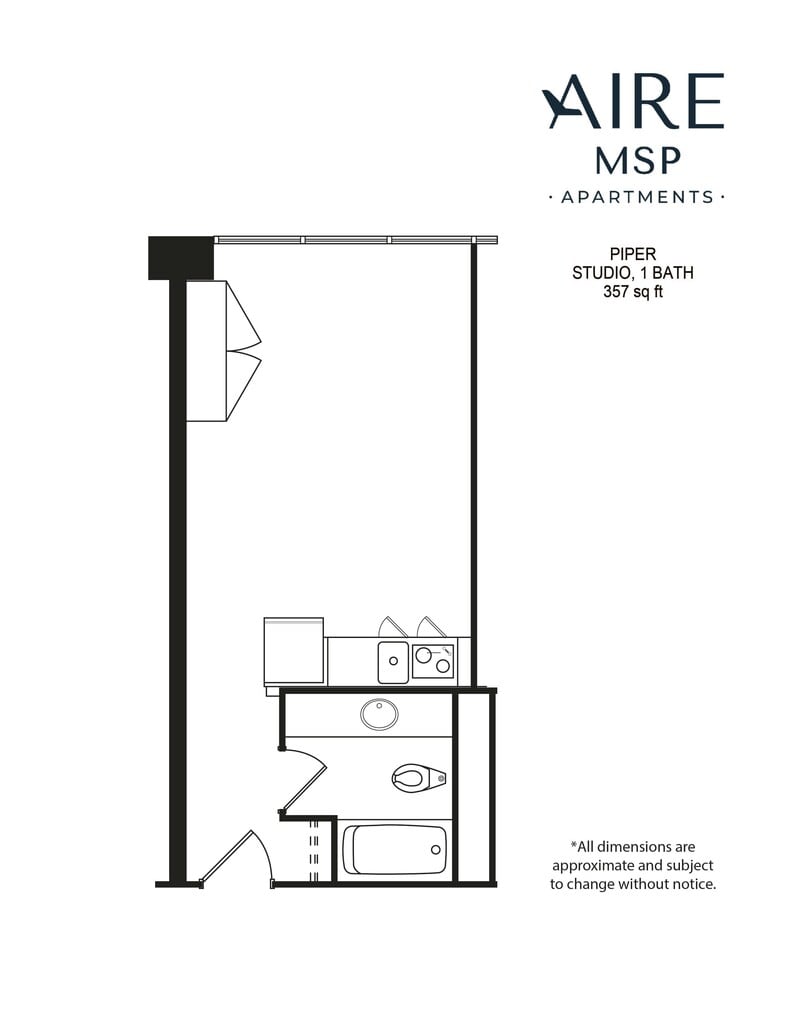 AIRE
MSP
· APARTMENTS ·

PIPER
STUDIO, 1 BATH
357 sq ft

*All dimensions are approximate and subject to change without notice.